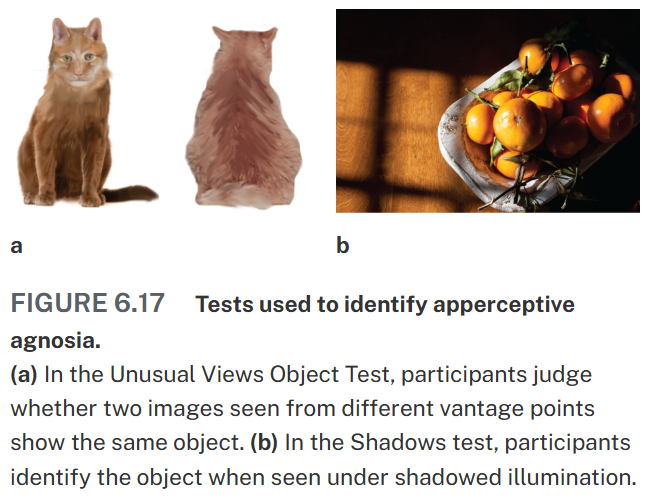 a

b

FIGURE 6.17 Tests used to identify apperceptive agnosia.

(a) In the Unusual Views Object Test, participants judge whether two images seen from different vantage points show the same object. (b) In the Shadows test, participants identify the object when seen under shadowed illumination.